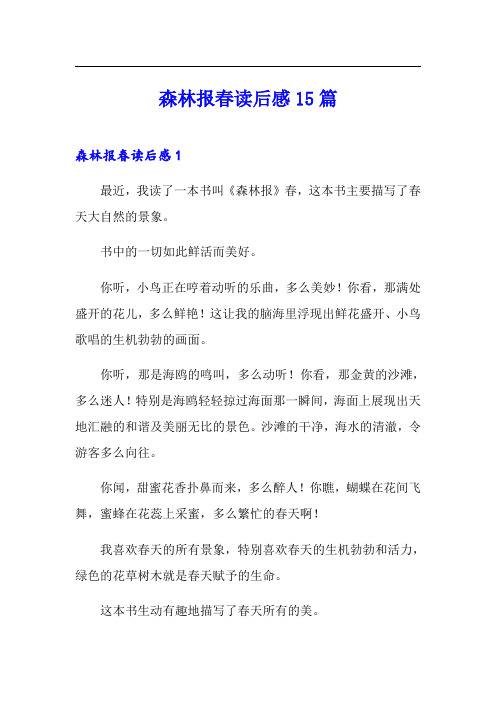 森林报春读后感15篇

森林报春读后感1

最近，我读了一本书叫《森林报》春，这本书主要描写了春天大自然的景象。

书中的一切如此鲜活而美好。

你听，小鸟正在哼着动听的乐曲，多么美妙！你看，那满处盛开的花儿，多么鲜艳！这让我的脑海里浮现出鲜花盛开、小鸟歌唱的生机勃勃的画面。

你听，那是海鸥的鸣叫，多么动听！你看，那金黄的沙滩，多么迷人！特别是海鸥轻轻掠过海面那一瞬间，海面上展现出天地汇融的和谐及美丽无比的景色。沙滩的干净，海水的清澈，令游客多么向往。

你闻，甜蜜花香扑鼻而来，多么醉人！你瞧，蝴蝶在花间飞舞，蜜蜂在花蕊上采蜜，多么繁忙的春天啊！

我喜欢春天的所有景象，特别喜欢春天的生机勃勃和活力，绿色的花草树木就是春天赋予的生命。

这本书生动有趣地描写了春天所有的美。